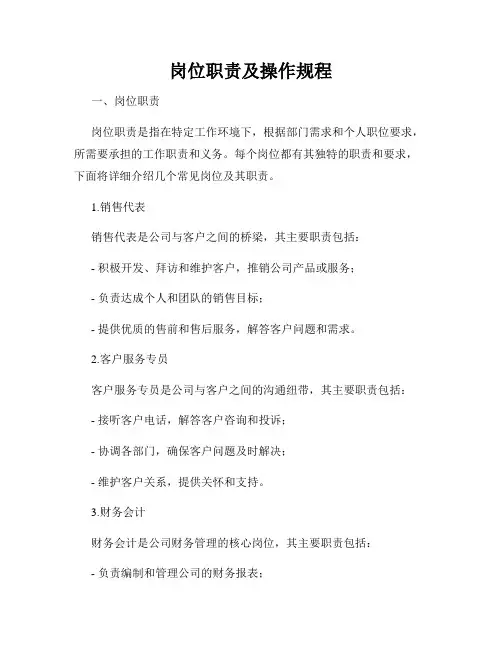 岗位职责及操作规程

一、岗位职责

岗位职责是指在特定工作环境下，根据部门需求和个人职位要求，所需要承担的工作职责和义务。每个岗位都有其独特的职责和要求，下面将详细介绍几个常见岗位及其职责。

1.销售代表

销售代表是公司与客户之间的桥梁，其主要职责包括：

- 积极开发、拜访和维护客户，推销公司产品或服务；

- 负责达成个人和团队的销售目标；

- 提供优质的售前和售后服务，解答客户问题和需求。

2.客户服务专员

客户服务专员是公司与客户之间的沟通纽带，其主要职责包括：

- 接听客户电话，解答客户咨询和投诉；

- 协调各部门，确保客户问题及时解决；

- 维护客户关系，提供关怀和支持。

3.财务会计

财务会计是公司财务管理的核心岗位，其主要职责包括：

- 负责编制和管理公司的财务报表；